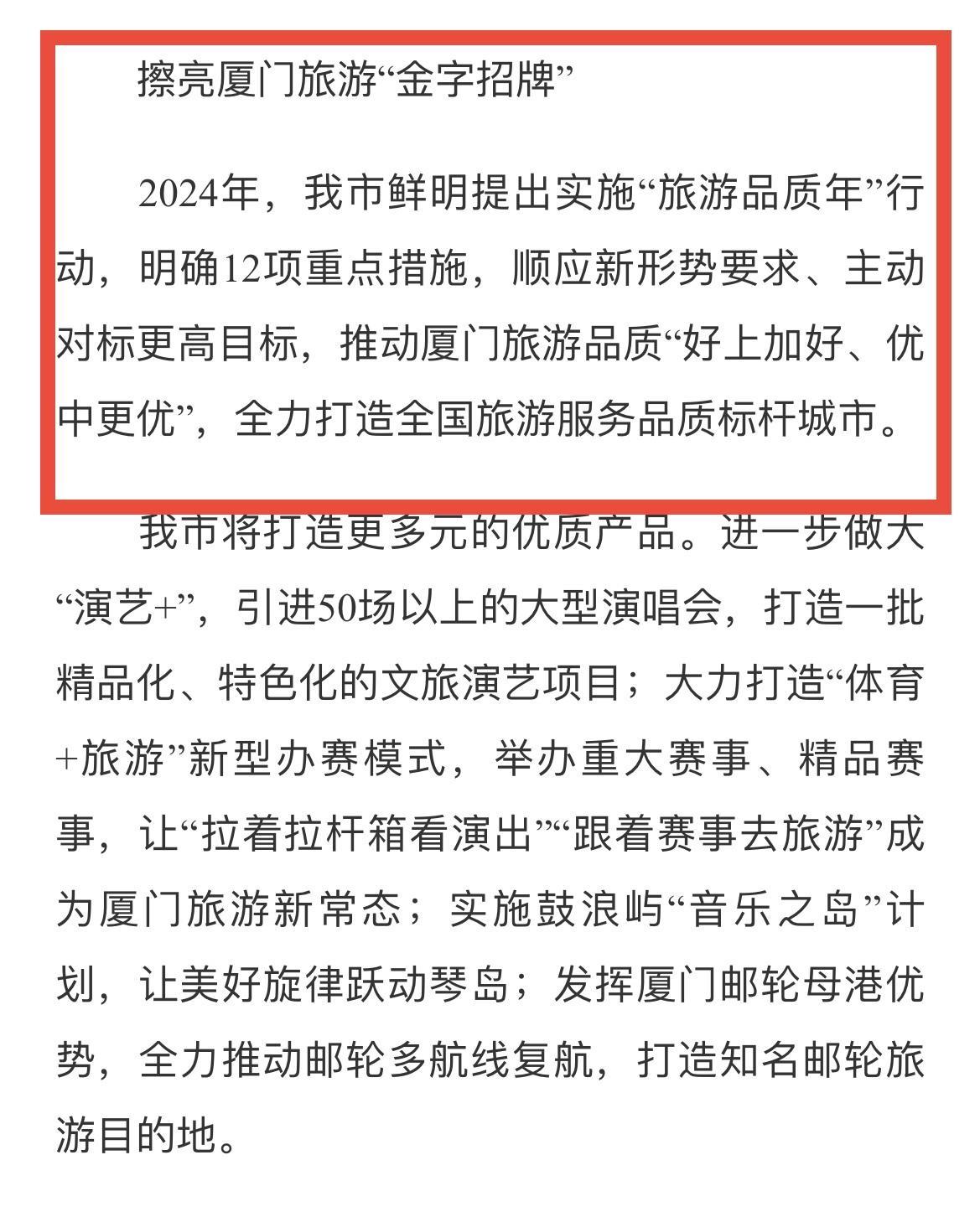 擦亮厦门旅游“金字招牌”

2024年，我市鲜明提出实施“旅游品质年”行动，明确12项重点措施，顺应新形势要求、主动对标更高目标，推动厦门旅游品质“好上加好、优中更优”，全力打造全国旅游服务品质标杆城市。

我市将打造更多元的优质产品。进一步做大“演艺+”，引进50场以上的大型演唱会，打造一批精品化、特色化的文旅演艺项目；大力打造“体育+旅游”新型办赛模式，举办重大赛事、精品赛事，让“拉着拉杆箱看演出”“跟着赛事去旅游”成为厦门旅游新常态；实施鼓浪屿“音乐之岛”计划，让美好旋律跃动琴岛；发挥厦门邮轮母港优势，全力推动邮轮多航线复航，打造知名邮轮旅游目的地。